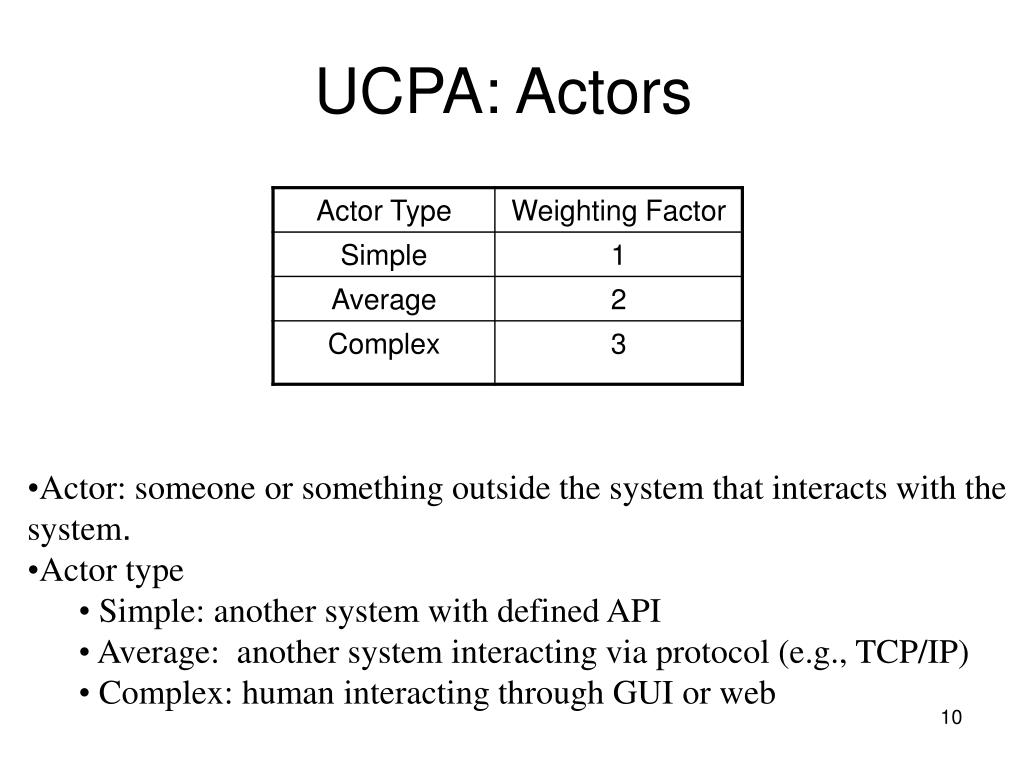 UCPA: Actors

| Actor Type | Weighting Factor |
|---|---|
| Simple | 1 |
| Average | 2 |
| Complex | 3 |

•Actor: someone or something outside the system that interacts with the system.
•Actor type
• Simple: another system with defined API
• Average: another system interacting via protocol (e.g., TCP/IP)
• Complex: human interacting through GUI or web

10